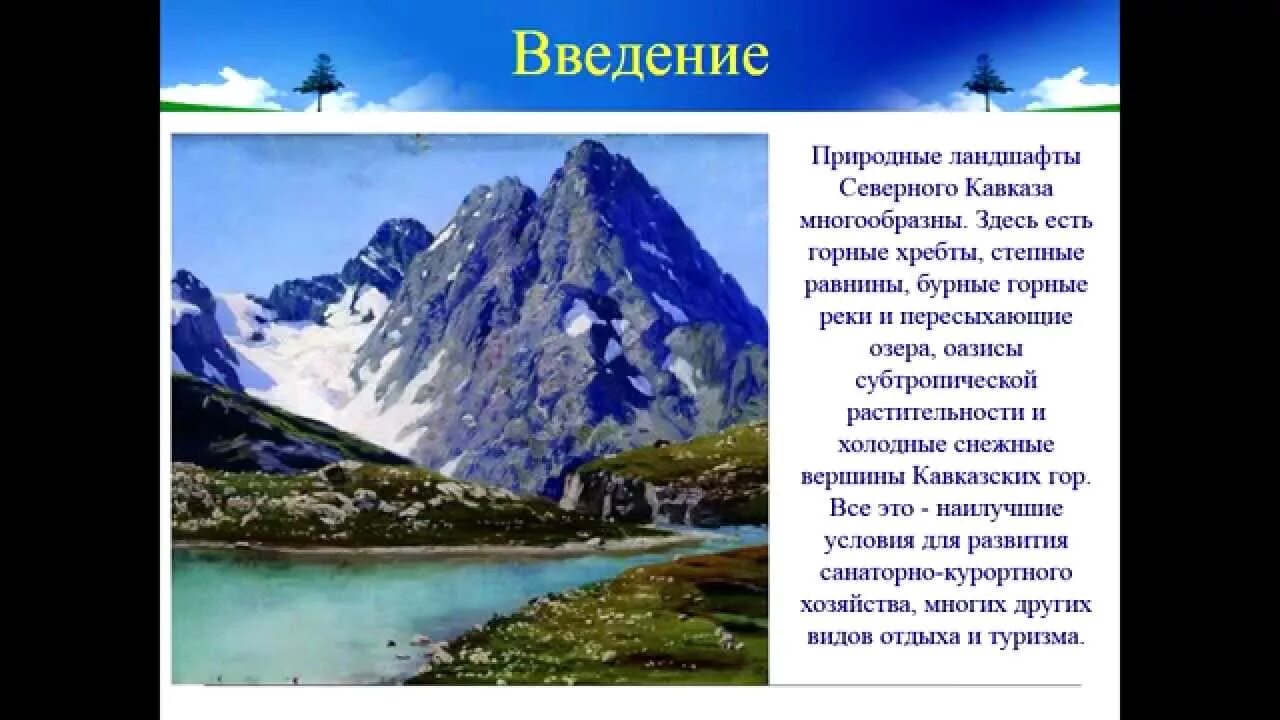 Введение

Природные ландшафты Северного Кавказа многообразны. Здесь есть горные хребты, степные равнины, бурные горные реки и пересыхающие озера, оазисы субтропической растительности и холодные снежные вершины Кавказских гор. Все это - наилучшие условия для развития санаторно-курортного хозяйства, многих других видов отдыха и туризма.